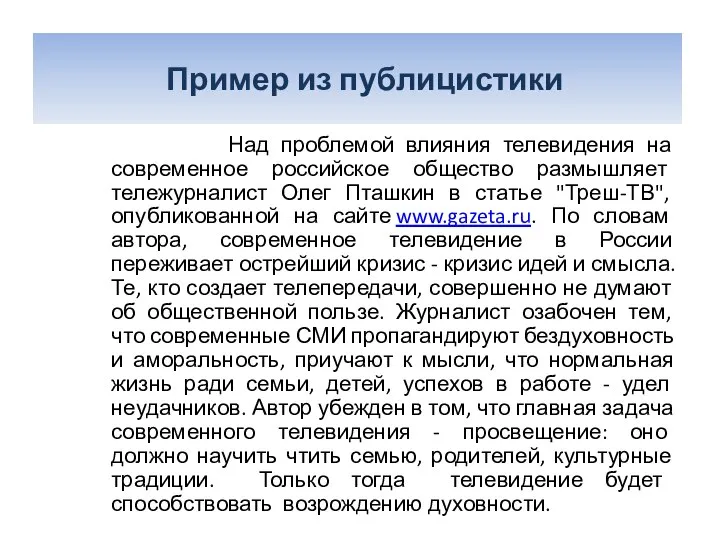 Пример из публицистики

Над проблемой влияния телевидения на современное российское общество размышляет тележурналист Олег Пташкин в статье "Треш-ТВ", опубликованной на сайте www.gazeta.ru. По словам автора, современное телевидение в России переживает острейший кризис - кризис идей и смысла. Те, кто создает телепередачи, совершенно не думают об общественной пользе. Журналист озабочен тем, что современные СМИ пропагандируют бездуховность и аморальность, приучают к мысли, что нормальная жизнь ради семьи, детей, успехов в работе - удел неудачников. Автор убежден в том, что главная задача современного телевидения - просвещение: оно должно научить чтить семью, родителей, культурные традиции. Только тогда телевидение будет способствовать возрождению духовности.